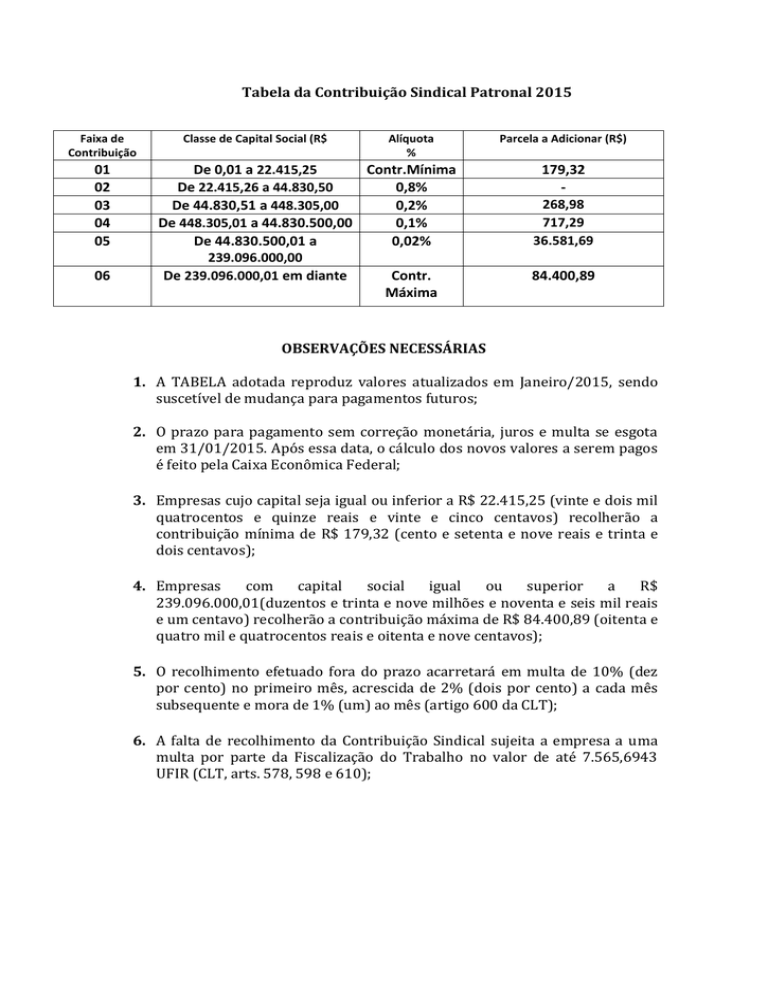 Tabela da Contribuição Sindical Patronal 2015

| Faixa de Contribuição | Classe de Capital Social (R$ | Alíquota % | Parcela a Adicionar (R$) |
|---|---|---|---|
| 01 | De 0,01 a 22.415,25 | Contr.Mínima | 179,32 |
| 02 | De 22.415,26 a 44.830,50 | 0,8% | - |
| 03 | De 44.830,51 a 448.305,00 | 0,2% | 268,98 |
| 04 | De 448.305,01 a 44.830.500,00 | 0,1% | 717,29 |
| 05 | De 44.830.500,01 a 239.096.000,00 | 0,02% | 36.581,69 |
| 06 | De 239.096.000,01 em diante | Contr. Máxima | 84.400,89 |

OBSERVAÇÕES NECESSÁRIAS

1. A TABELA adotada reproduz valores atualizados em Janeiro/2015, sendo suscetível de mudança para pagamentos futuros;

2. O prazo para pagamento sem correção monetária, juros e multa se esgota em 31/01/2015. Após essa data, o cálculo dos novos valores a serem pagos é feito pela Caixa Econômica Federal;

3. Empresas cujo capital seja igual ou inferior a R$ 22.415,25 (vinte e dois mil quatrocentos e quinze reais e vinte e cinco centavos) recolherão a contribuição mínima de R$ 179,32 (cento e setenta e nove reais e trinta e dois centavos);

4. Empresas com capital social igual ou superior a R$ 239.096.000,01(duzentos e trinta e nove milhões e noventa e seis mil reais e um centavo) recolherão a contribuição máxima de R$ 84.400,89 (oitenta e quatro mil e quatrocentos reais e oitenta e nove centavos);

5. O recolhimento efetuado fora do prazo acarretará em multa de 10% (dez por cento) no primeiro mês, acrescida de 2% (dois por cento) a cada mês subsequente e mora de 1% (um) ao mês (artigo 600 da CLT);

6. A falta de recolhimento da Contribuição Sindical sujeita a empresa a uma multa por parte da Fiscalização do Trabalho no valor de até 7.565,6943 UFIR (CLT, arts. 578, 598 e 610);